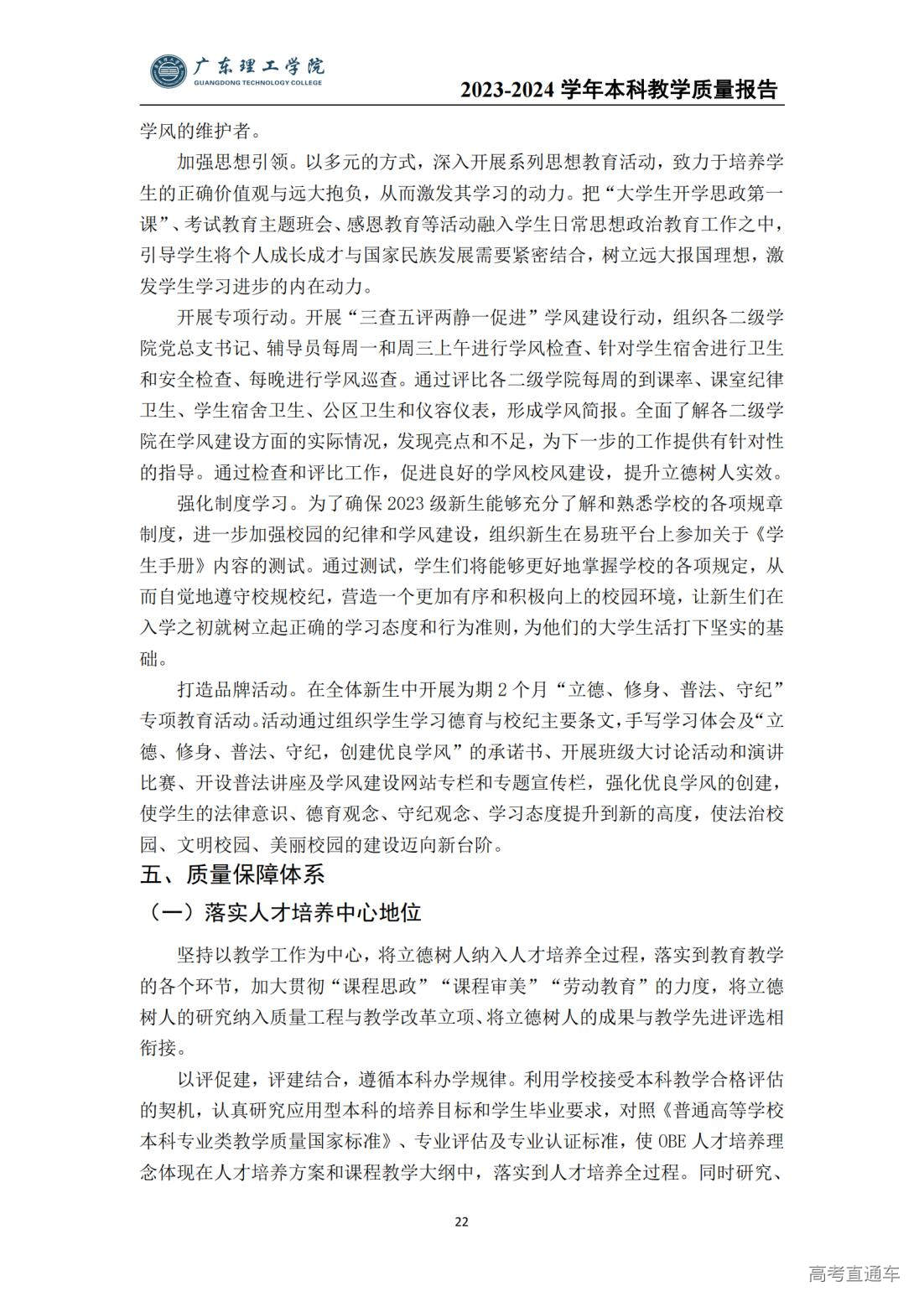 广东理工学院
GUANGDONG TECHNOLOGY COLLEGE
2023-2024 学年本科教学质量报告

学风的维护者。

加强思想引领。以多元的方式，深入开展系列思想教育活动，致力于培养学生的正确价值观与远大抱负，从而激发其学习的动力。把“大学生开学思政第一课”、考试教育主题班会、感恩教育等活动融入学生日常思想政治教育工作之中，引导学生将个人成长成才与国家民族发展需要紧密结合，树立远大报国理想，激发学生学习进步的内在动力。

开展专项行动。开展“三查五评两静一促进”学风建设行动，组织各二级学院党总支书记、辅导员每周一和周三上午进行学风检查、针对学生宿舍进行卫生和安全检查、每晚进行学风巡查。通过评比各二级学院每周的到课率、课室纪律卫生、学生宿舍卫生、公区卫生和仪容仪表，形成学风简报。全面了解各二级学院在学风建设方面的实际情况，发现亮点和不足，为下一步的工作提供有针对性的指导。通过检查和评比工作，促进良好的学风校风建设，提升立德树人实效。

强化制度学习。为了确保 2023 级新生能够充分了解和熟悉学校的各项规章制度，进一步加强校园的纪律和学风建设，组织新生在易班平台上参加关于《学生手册》内容的测试。通过测试，学生们将能够更好地掌握学校的各项规定，从而自觉地遵守校规校纪，营造一个更加有序和积极向上的校园环境，让新生们在入学之初就树立起正确的学习态度和行为准则，为他们的大学生活打下坚实的基础。

打造品牌活动。在全体新生中开展为期 2 个月“立德、修身、普法、守纪”专项教育活动。活动通过组织学生学习德育与校纪主要条文，手写学习体会及“立德、修身、普法、守纪，创建优良学风”的承诺书、开展班级大讨论活动和演讲比赛、开设普法讲座及学风建设网站专栏和专题宣传栏，强化优良学风的创建，使学生的法律意识、德育观念、守纪观念、学习态度提升到新的高度，使法治校园、文明校园、美丽校园的建设迈向新台阶。

五、质量保障体系

（一）落实人才培养中心地位

坚持以教学工作为中心，将立德树人纳入人才培养全过程，落实到教育教学的各个环节，加大贯彻“课程思政”“课程审美”“劳动教育”的力度，将立德树人的研究纳入质量工程与教学改革立项、将立德树人的成果与教学先进评选相衔接。

以评促建，评建结合，遵循本科办学规律。利用学校接受本科教学合格评估的契机，认真研究应用型本科的培养目标和学生毕业要求，对照《普通高等学校本科专业类教学质量国家标准》、专业评估及专业认证标准，使 OBE 人才培养理念体现在人才培养方案和课程教学大纲中，落实到人才培养全过程。同时研究、

22

高考直通车